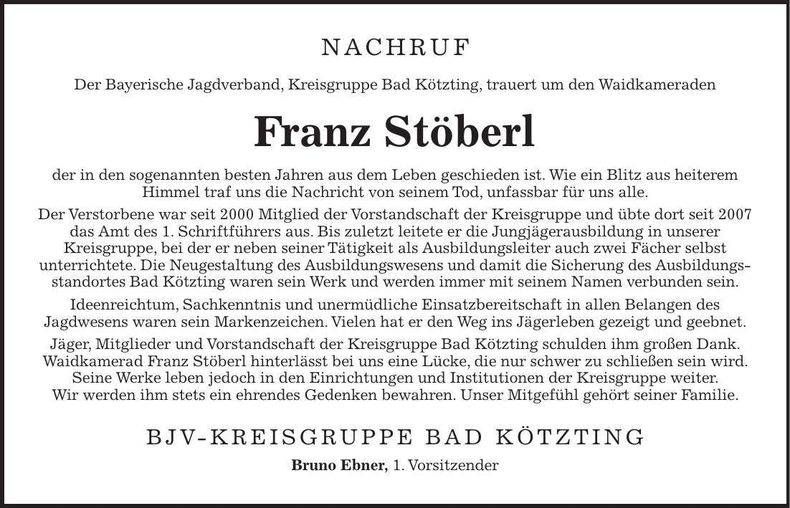 NACHRUF

Der Bayerische Jagdverband, Kreisgruppe Bad Kötzting, trauert um den Waidkameraden

Franz Stöberl

der in den sogenannten besten Jahren aus dem Leben geschieden ist. Wie ein Blitz aus heiterem Himmel traf uns die Nachricht von seinem Tod, unfassbar für uns alle.

Der Verstorbene war seit 2000 Mitglied der Vorstandschaft der Kreisgruppe und übte dort seit 2007 das Amt des 1. Schriftführers aus. Bis zuletzt leitete er die Jungjägerausbildung in unserer Kreisgruppe, bei der er neben seiner Tätigkeit als Ausbildungsleiter auch zwei Fächer selbst unterrichtete. Die Neugestaltung des Ausbildungswesens und damit die Sicherung des Ausbildungsstandortes Bad Kötzting waren sein Werk und werden immer mit seinem Namen verbunden sein.

Ideenreichtum, Sachkenntnis und unermüdliche Einsatzbereitschaft in allen Belangen des Jagdwesens waren sein Markenzeichen. Vielen hat er den Weg ins Jägerleben gezeigt und geebnet.

Jäger, Mitglieder und Vorstandschaft der Kreisgruppe Bad Kötzting schulden ihm großen Dank. Waidkamerad Franz Stöberl hinterlässt bei uns eine Lücke, die nur schwer zu schließen sein wird. Seine Werke leben jedoch in den Einrichtungen und Institutionen der Kreisgruppe weiter. Wir werden ihm stets ein ehrendes Gedenken bewahren. Unser Mitgefühl gehört seiner Familie.

BJV-KREISGRUPPE BAD KÖTZTING

Bruno Ebner, 1. Vorsitzender